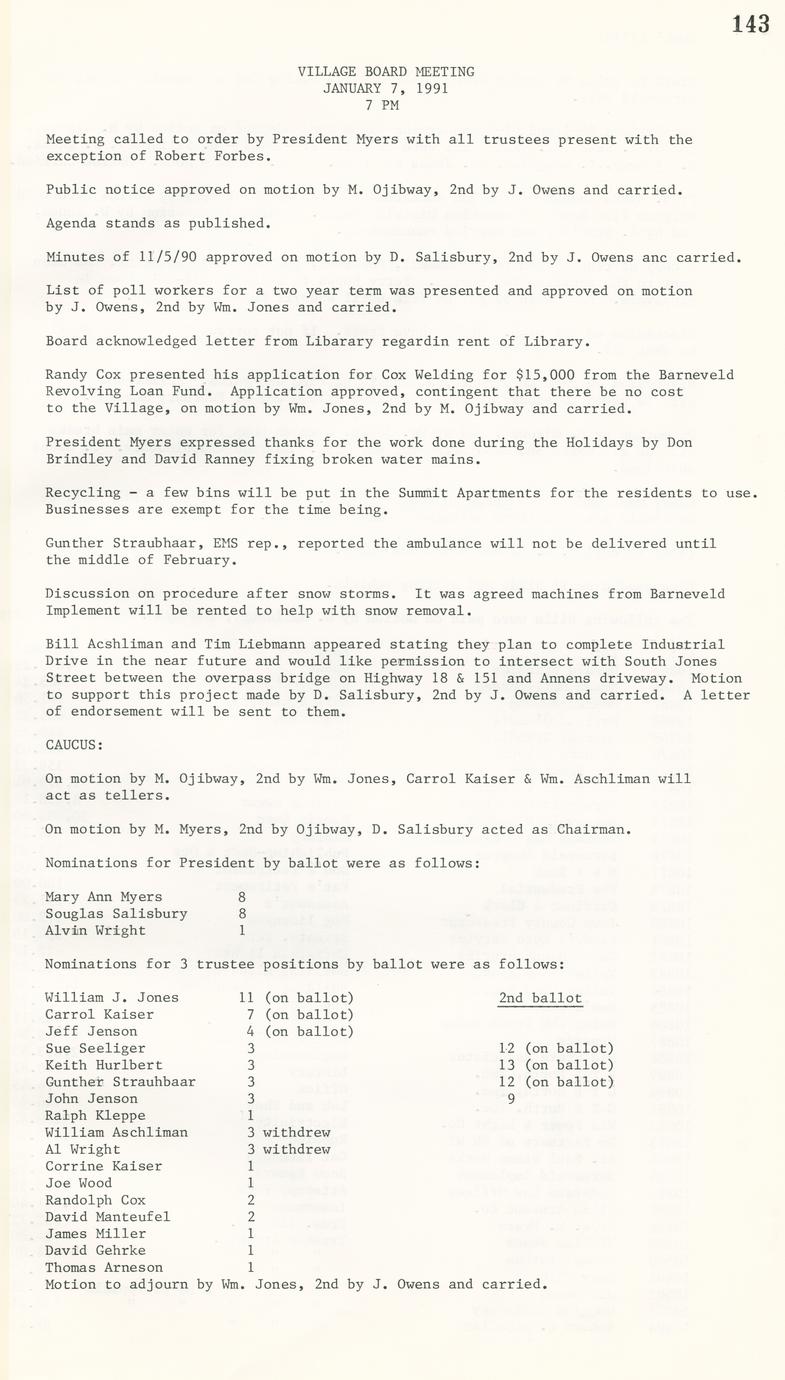 143

VILLAGE BOARD MEETING
JANUARY 7, 1991
7 PM

Meeting called to order by President Myers with all trustees present with the exception of Robert Forbes.

Public notice approved on motion by M. Ojibway, 2nd by J. Owens and carried.

Agenda stands as published.

Minutes of 11/5/90 approved on motion by D. Salisbury, 2nd by J. Owens anc carried.

List of poll workers for a two year term was presented and approved on motion by J. Owens, 2nd by Wm. Jones and carried.

Board acknowledged letter from Libarary regardin rent of Library.

Randy Cox presented his application for Cox Welding for $15,000 from the Barneveld Revolving Loan Fund. Application approved, contingent that there be no cost to the Village, on motion by Wm. Jones, 2nd by M. Ojibway and carried.

President Myers expressed thanks for the work done during the Holidays by Don Brindley and David Ranney fixing broken water mains.

Recycling - a few bins will be put in the Summit Apartments for the residents to use. Businesses are exempt for the time being.

Gunther Straubhaar, EMS rep., reported the ambulance will not be delivered until the middle of February.

Discussion on procedure after snow storms. It was agreed machines from Barneveld Implement will be rented to help with snow removal.

Bill Acshliman and Tim Liebmann appeared stating they plan to complete Industrial Drive in the near future and would like permission to intersect with South Jones Street between the overpass bridge on Highway 18 & 151 and Annens driveway. Motion to support this project made by D. Salisbury, 2nd by J. Owens and carried. A letter of endorsement will be sent to them.

CAUCUS:

On motion by M. Ojibway, 2nd by Wm. Jones, Carrol Kaiser & Wm. Aschliman will act as tellers.

On motion by M. Myers, 2nd by Ojibway, D. Salisbury acted as Chairman.

Nominations for President by ballot were as follows:

| | |
|---|---|
| Mary Ann Myers | 8 |
| Souglas Salisbury | 8 |
| Alvin Wright | 1 |

Nominations for 3 trustee positions by ballot were as follows:

| | | 2nd ballot |
|---|---|---|
| William J. Jones | 11 (on ballot) | |
| Carrol Kaiser | 7 (on ballot) | |
| Jeff Jenson | 4 (on ballot) | |
| Sue Seeliger | 3 | 12 (on ballot) |
| Keith Hurlbert | 3 | 13 (on ballot) |
| Gunther Strauhbaar | 3 | 12 (on ballot) |
| John Jenson | 3 | 9 |
| Ralph Kleppe | 1 | |
| William Aschliman | 3 withdrew | |
| Al Wright | 3 withdrew | |
| Corrine Kaiser | 1 | |
| Joe Wood | 1 | |
| Randolph Cox | 2 | |
| David Manteufel | 2 | |
| James Miller | 1 | |
| David Gehrke | 1 | |
| Thomas Arneson | 1 | |

Motion to adjourn by Wm. Jones, 2nd by J. Owens and carried.